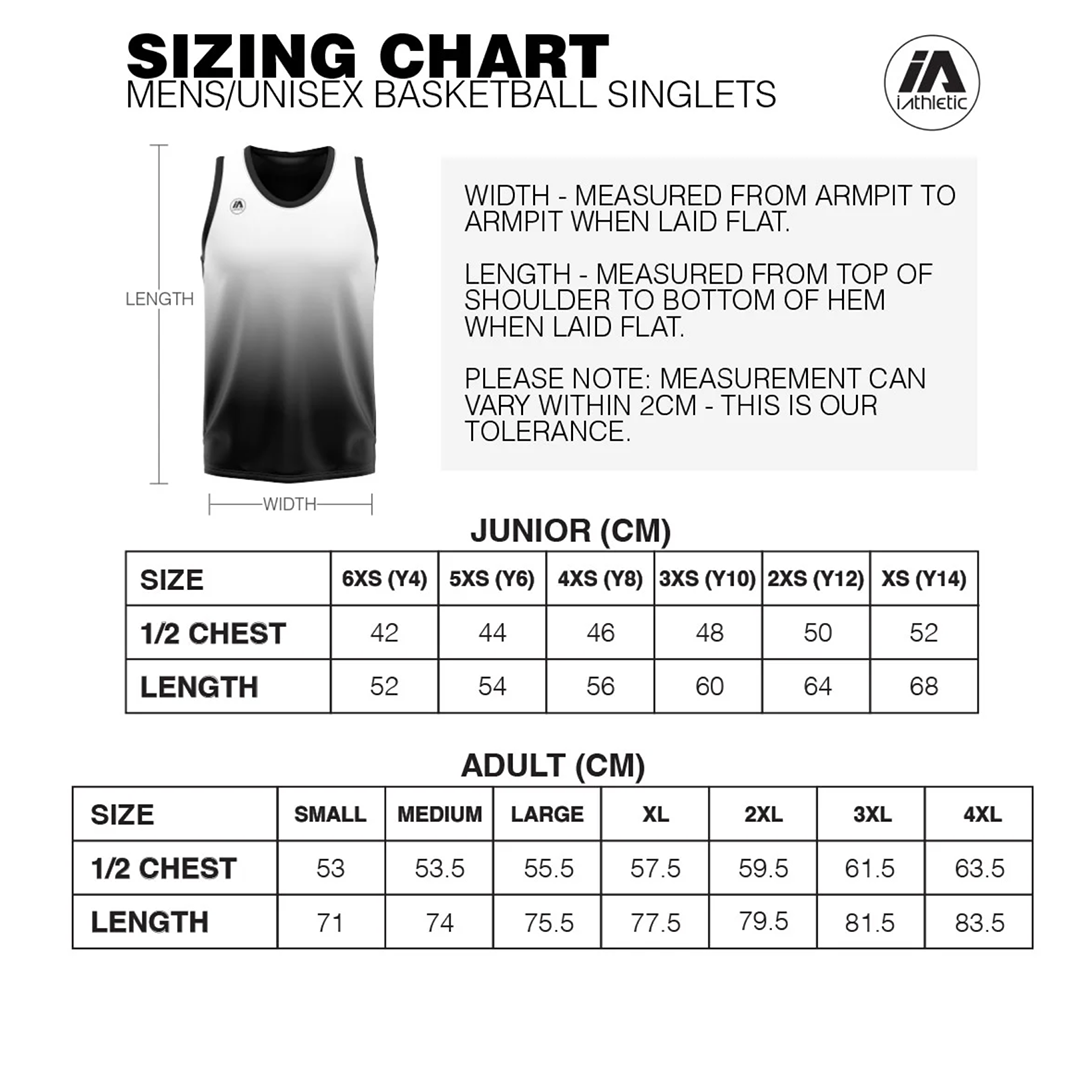 SIZING CHART
MENS/UNISEX BASKETBALL SINGLETS

iA
iAthletic

LENGTH

WIDTH

WIDTH - MEASURED FROM ARMPIT TO ARMPIT WHEN LAID FLAT.

LENGTH - MEASURED FROM TOP OF SHOULDER TO BOTTOM OF HEM WHEN LAID FLAT.

PLEASE NOTE: MEASUREMENT CAN VARY WITHIN 2CM - THIS IS OUR TOLERANCE.

JUNIOR (CM)

| SIZE | 6XS (Y4) | 5XS (Y6) | 4XS (Y8) | 3XS (Y10) | 2XS (Y12) | XS (Y14) |
|---|---|---|---|---|---|---|
| 1/2 CHEST | 42 | 44 | 46 | 48 | 50 | 52 |
| LENGTH | 52 | 54 | 56 | 60 | 64 | 68 |

ADULT (CM)

| SIZE | SMALL | MEDIUM | LARGE | XL | 2XL | 3XL | 4XL |
|---|---|---|---|---|---|---|---|
| 1/2 CHEST | 53 | 53.5 | 55.5 | 57.5 | 59.5 | 61.5 | 63.5 |
| LENGTH | 71 | 74 | 75.5 | 77.5 | 79.5 | 81.5 | 83.5 |